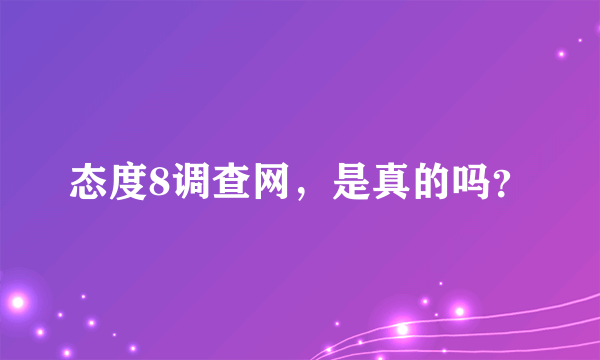 态度8调查网，是真的吗?